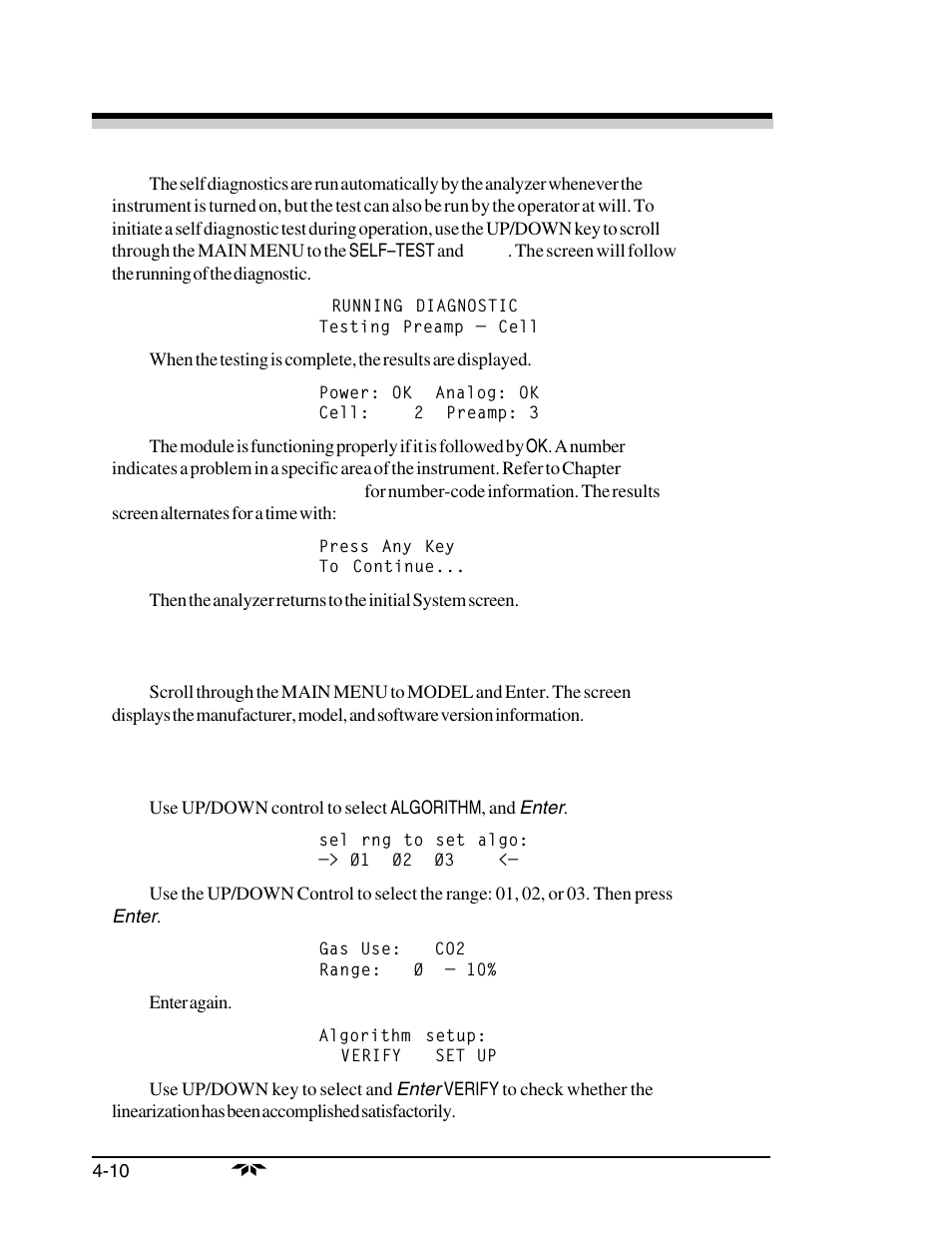 The self diagnostics are run automatically by the analyzer whenever the instrument is turned on, but the test can also be run by the operator at will. To initiate a self diagnostic test during operation, use the UP/DOWN key to scroll through the MAIN MENU to the SELF–TEST and . The screen will follow the running of the diagnostic.

RUNNING DIAGNOSTIC
Testing Preamp — Cell

When the testing is complete, the results are displayed.

Power: OK Analog: OK
Cell: 2 Preamp: 3

The module is functioning properly if it is followed by OK. A number indicates a problem in a specific area of the instrument. Refer to Chapter for number-code information. The results screen alternates for a time with:

Press Any Key
To Continue...

Then the analyzer returns to the initial System screen.

Scroll through the MAIN MENU to MODEL and Enter. The screen displays the manufacturer, model, and software version information.

Use UP/DOWN control to select ALGORITHM, and Enter.

sel rng to set algo:
—> Ø1 Ø2 Ø3 <—

Use the UP/DOWN Control to select the range: 01, 02, or 03. Then press Enter.

Gas Use: CO2
Range: Ø — 10%

Enter again.

Algorithm setup:
VERIFY SET UP

Use UP/DOWN key to select and Enter VERIFY to check whether the linearization has been accomplished satisfactorily.

4-10